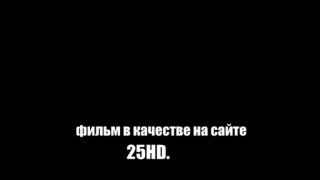 фильм в качестве на сайте
25HD.